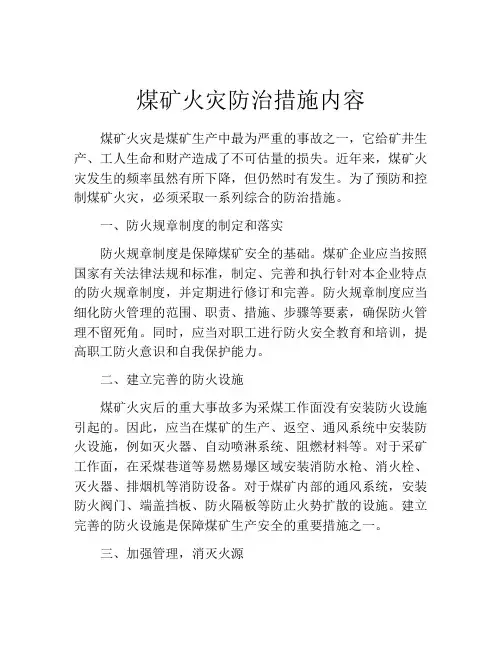 煤矿火灾防治措施内容

煤矿火灾是煤矿生产中最为严重的事故之一，它给矿井生产、工人生命和财产造成了不可估量的损失。近年来，煤矿火灾发生的频率虽然有所下降，但仍然时有发生。为了预防和控制煤矿火灾，必须采取一系列综合的防治措施。

一、防火规章制度的制定和落实

防火规章制度是保障煤矿安全的基础。煤矿企业应当按照国家有关法律法规和标准，制定、完善和执行针对本企业特点的防火规章制度，并定期进行修订和完善。防火规章制度应当细化防火管理的范围、职责、措施、步骤等要素，确保防火管理不留死角。同时，应当对职工进行防火安全教育和培训，提高职工防火意识和自我保护能力。

二、建立完善的防火设施

煤矿火灾后的重大事故多为采煤工作面没有安装防火设施引起的。因此，应当在煤矿的生产、返空、通风系统中安装防火设施，例如灭火器、自动喷淋系统、阻燃材料等。对于采矿工作面，在采煤巷道等易燃易爆区域安装消防水枪、消火栓、灭火器、排烟机等消防设备。对于煤矿内部的通风系统，安装防火阀门、端盖挡板、防火隔板等防止火势扩散的设施。建立完善的防火设施是保障煤矿生产安全的重要措施之一。

三、加强管理，消灭火源